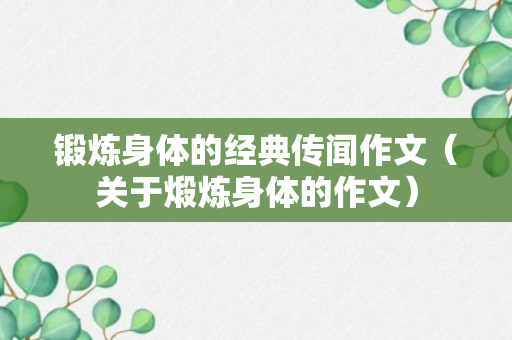 锻炼身体的经典传闻作文（关于煅炼身体的作文）